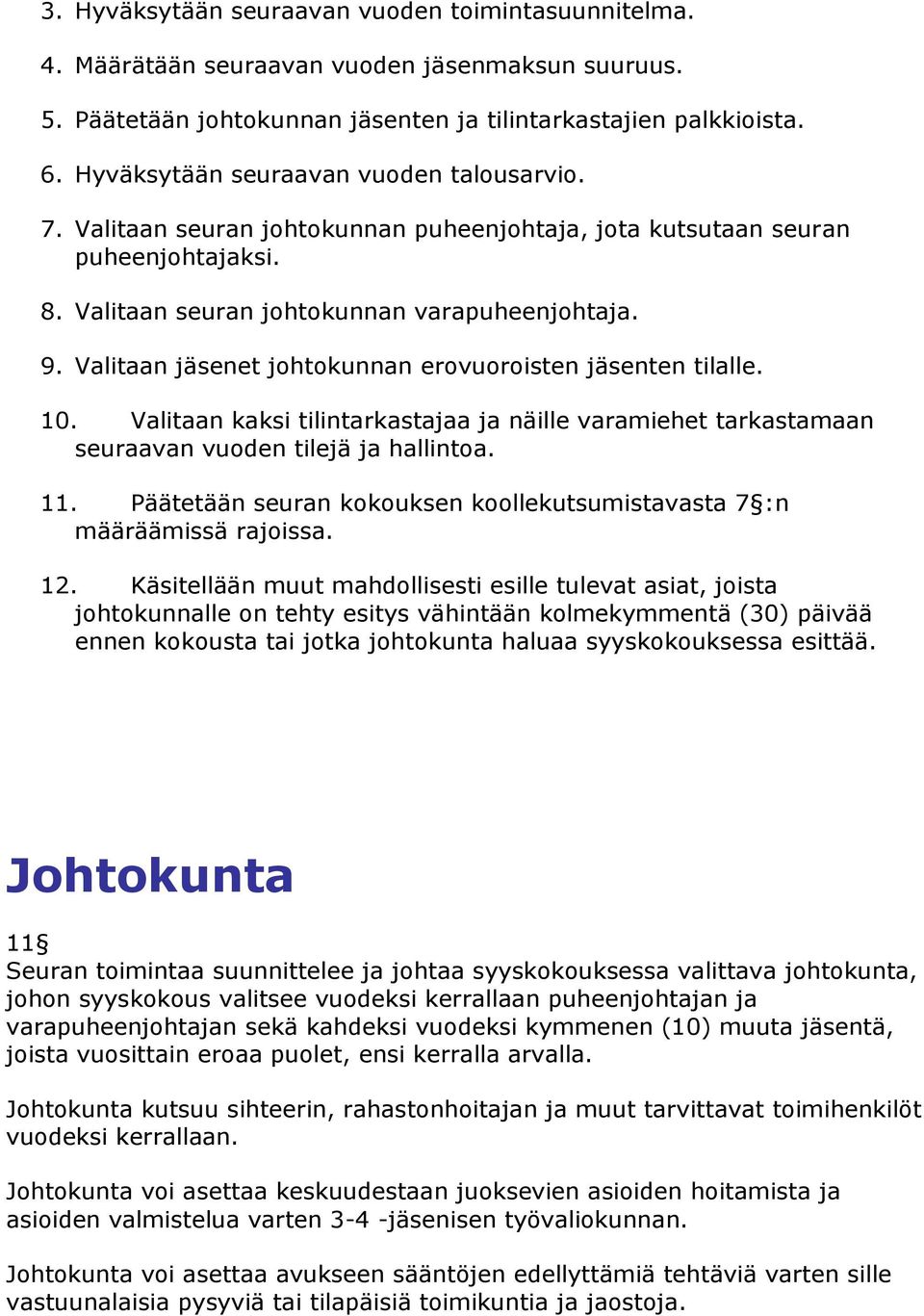 3. Hyväksytään seuraavan vuoden toimintasuunnitelma.

4. Määrätään seuraavan vuoden jäsenmaksun suuruus.

5. Päätetään johtokunnan jäsenten ja tilintarkastajien palkkioista.

6. Hyväksytään seuraavan vuoden talousarvio.

7. Valitaan seuran johtokunnan puheenjohtaja, jota kutsutaan seuran puheenjohtajaksi.

8. Valitaan seuran johtokunnan varapuheenjohtaja.

9. Valitaan jäsenet johtokunnan erovuoroisten jäsenten tilalle.

10. Valitaan kaksi tilintarkastajaa ja näille varamiehet tarkastamaan seuraavan vuoden tilejä ja hallintoa.

11. Päätetään seuran kokouksen koollekutsumistavasta 7§:n määräämissä rajoissa.

12. Käsitellään muut mahdollisesti esille tulevat asiat, joista johtokunnalle on tehty esitys vähintään kolmekymmentä (30) päivää ennen kokousta tai jotka johtokunta haluaa syyskokouksessa esittää.

Johtokunta

11§
Seuran toimintaa suunnittelee ja johtaa syyskokouksessa valittava johtokunta, johon syyskokous valitsee vuodeksi kerrallaan puheenjohtajan ja varapuheenjohtajan sekä kahdeksi vuodeksi kymmenen (10) muuta jäsentä, joista vuosittain eroaa puolet, ensi kerralla arvalla.

Johtokunta kutsuu sihteerin, rahastonhoitajan ja muut tarvittavat toimihenkilöt vuodeksi kerrallaan.

Johtokunta voi asettaa keskuudestaan juoksevien asioiden hoitamista ja asioiden valmistelua varten 3-4 -jäsenisen työvaliokunnan.

Johtokunta voi asettaa avukseen sääntöjen edellyttämiä tehtäviä varten sille vastuunalaisia pysyviä tai tilapäisiä toimikuntia ja jaostoja.